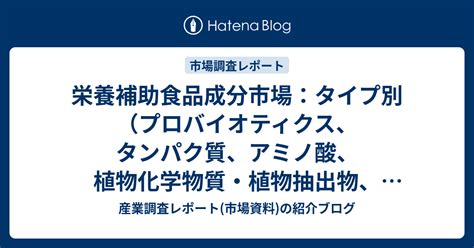 Hatena Blog

市場調査レポート

栄養補助食品成分市場：タイプ別（プロバイオティクス、タンパク質、アミノ酸、植物化学物質・植物抽出物、…

産業調査レポート(市場資料)の紹介ブログ